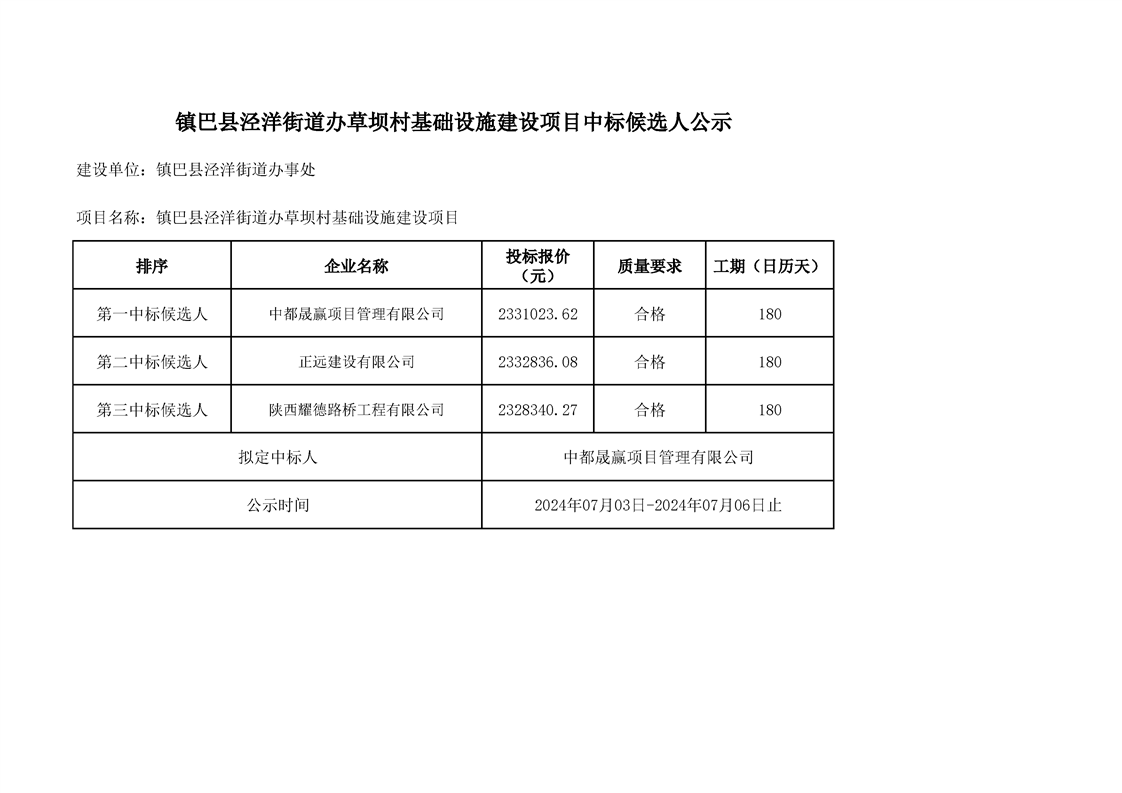 镇巴县泾洋街道办草坝村基础设施建设项目中标候选人公示

建设单位：镇巴县泾洋街道办事处

项目名称：镇巴县泾洋街道办草坝村基础设施建设项目

| 排序 | 企业名称 | 投标报价（元） | 质量要求 | 工期（日历天） |
|---|---|---|---|---|
| 第一中标候选人 | 中都晟赢项目管理有限公司 | 2331023.62 | 合格 | 180 |
| 第二中标候选人 | 正远建设有限公司 | 2332836.08 | 合格 | 180 |
| 第三中标候选人 | 陕西耀德路桥工程有限公司 | 2328340.27 | 合格 | 180 |
| 拟定中标人 | | 中都晟赢项目管理有限公司 | | |
| 公示时间 | | 2024年07月03日-2024年07月06日止 | | |